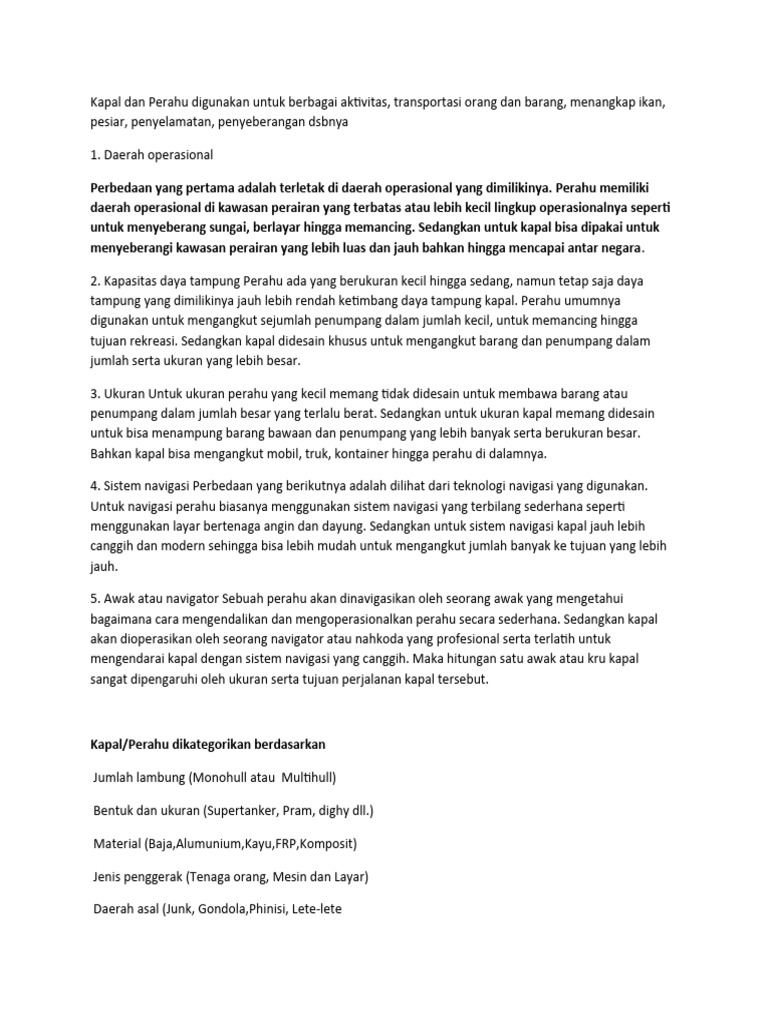 Kapal dan Perahu digunakan untuk berbagai aktivitas, transportasi orang dan barang, menangkap ikan, pesiar, penyelamatan, penyeberangan dsbnya

1. Daerah operasional

Perbedaan yang pertama adalah terletak di daerah operasional yang dimilikinya. Perahu memiliki daerah operasional di kawasan perairan yang terbatas atau lebih kecil lingkup operasionalnya seperti untuk menyeberang sungai, berlayar hingga memancing. Sedangkan untuk kapal bisa dipakai untuk menyeberangi kawasan perairan yang lebih luas dan jauh bahkan hingga mencapai antar negara.

2. Kapasitas daya tampung Perahu ada yang berukuran kecil hingga sedang, namun tetap saja daya tampung yang dimilikinya jauh lebih rendah ketimbang daya tampung kapal. Perahu umumnya digunakan untuk mengangkut sejumlah penumpang dalam jumlah kecil, untuk memancing hingga tujuan rekreasi. Sedangkan kapal didesain khusus untuk mengangkut barang dan penumpang dalam jumlah serta ukuran yang lebih besar.

3. Ukuran Untuk ukuran perahu yang kecil memang tidak didesain untuk membawa barang atau penumpang dalam jumlah besar yang terlalu berat. Sedangkan untuk ukuran kapal memang didesain untuk bisa menampung barang bawaan dan penumpang yang lebih banyak serta berukuran besar. Bahkan kapal bisa mengangkut mobil, truk, kontainer hingga perahu di dalamnya.

4. Sistem navigasi Perbedaan yang berikutnya adalah dilihat dari teknologi navigasi yang digunakan. Untuk navigasi perahu biasanya menggunakan sistem navigasi yang terbilang sederhana seperti menggunakan layar bertenaga angin dan dayung. Sedangkan untuk sistem navigasi kapal jauh lebih canggih dan modern sehingga bisa lebih mudah untuk mengangkut jumlah banyak ke tujuan yang lebih jauh.

5. Awak atau navigator Sebuah perahu akan dinavigasikan oleh seorang awak yang mengetahui bagaimana cara mengendalikan dan mengoperasionalkan perahu secara sederhana. Sedangkan kapal akan dioperasikan oleh seorang navigator atau nahkoda yang profesional serta terlatih untuk mengendarai kapal dengan sistem navigasi yang canggih. Maka hitungan satu awak atau kru kapal sangat dipengaruhi oleh ukuran serta tujuan perjalanan kapal tersebut.

Kapal/Perahu dikategorikan berdasarkan

Jumlah lambung (Monohull atau Multihull)

Bentuk dan ukuran (Supertanker, Pram, dighy dll.)

Material (Baja,Alumunium,Kayu,FRP,Komposit)

Jenis penggerak (Tenaga orang, Mesin dan Layar)

Daerah asal (Junk, Gondola,Phinisi, Lete-lete